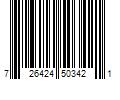 7 26424 50342 1